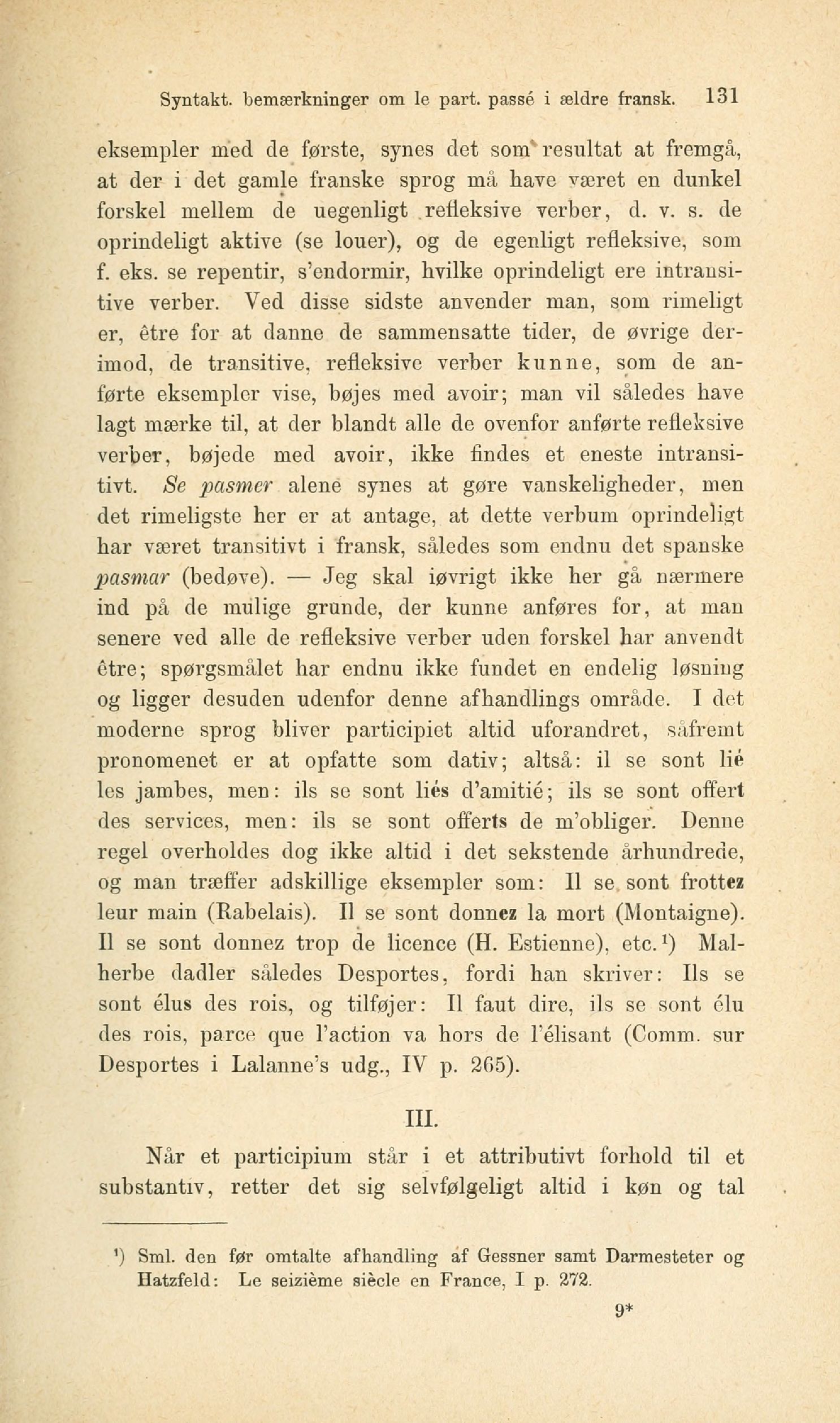 Syntakt. bemærkninger om le part. passé i ældre fransk. 131

eksempler med de første, synes det som resultat at fremgå, at der i det gamle franske sprog må have været en dunkel forskel mellem de uegenligt refleksive verber, d. v. s. de oprindeligt aktive (se louer), og de egenligt refleksive, som f. eks. se repentir, s'endormir, hvilke oprindeligt ere intransitive verber. Ved disse sidste anvender man, som rimeligt er, être for at danne de sammensatte tider, de øvrige derimod, de transitive, refleksive verber kunne, som de anførte eksempler vise, bøjes med avoir; man vil således have lagt mærke til, at der blandt alle de ovenfor anførte refleksive verber, bøjede med avoir, ikke findes et eneste intransitivt. Se pasmer alene synes at gøre vanskeligheder, men det rimeligste her er at antage, at dette verbum oprindeligt har været transitivt i fransk, således som endnu det spanske pasmar (bedøve). — Jeg skal iøvrigt ikke her gå nærmere ind på de mulige grunde, der kunne anføres for, at man senere ved alle de refleksive verber uden forskel har anvendt être; spørgsmålet har endnu ikke fundet en endelig løsning og ligger desuden udenfor denne afhandlings område. I det moderne sprog bliver participiet altid uforandret, såfremt pronomenet er at opfatte som dativ; altså: il se sont lié les jambes, men: ils se sont liés d'amitié; ils se sont offert des services, men: ils se sont offerts de m'obliger. Denne regel overholdes dog ikke altid i det sekstende århundrede, og man træffer adskillige eksempler som: Il se sont frottez leur main (Rabelais). Il se sont donnez la mort (Montaigne). Il se sont donnez trop de licence (H. Estienne), etc.¹) Malherbe dadler således Desportes, fordi han skriver: Ils se sont élus des rois, og tilføjer: Il faut dire, ils se sont élu des rois, parce que l'action va hors de l'élisant (Comm. sur Desportes i Lalanne's udg., IV p. 265).

III.

Når et participium står i et attributivt forhold til et substantiv, retter det sig selvfølgeligt altid i køn og tal

¹) Sml. den før omtalte afhandling af Gessner samt Darmesteter og Hatzfeld: Le seizième siècle en France, I p. 272.

9*